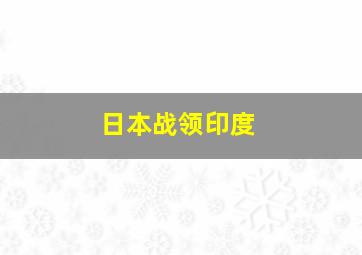 日本战领印度